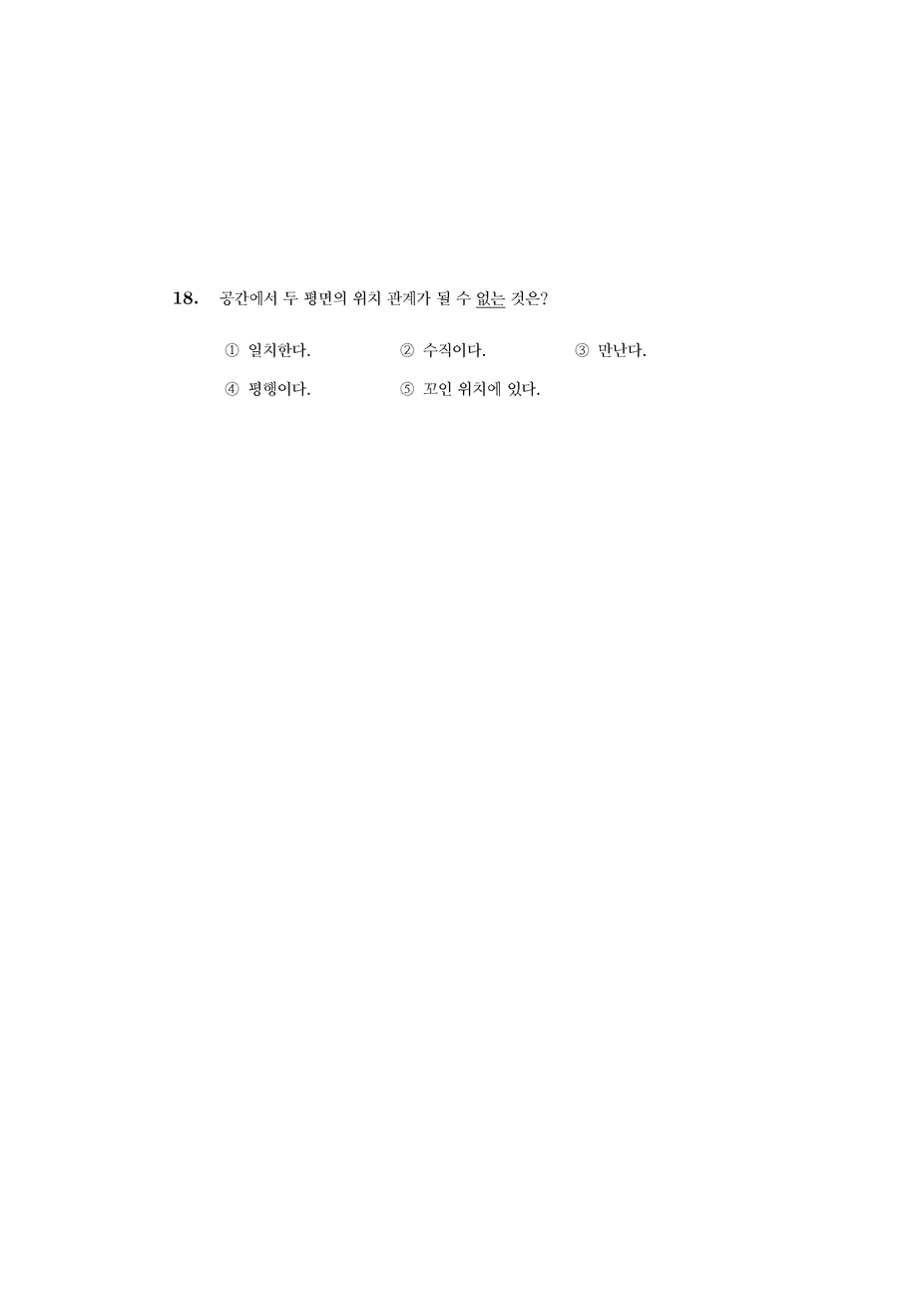 18. 공간에서 두 평면의 위치 관계가 될 수 없는 것은?

① 일치한다. ② 수직이다. ③ 만난다.

④ 평행이다. ⑤ 꼬인 위치에 있다.